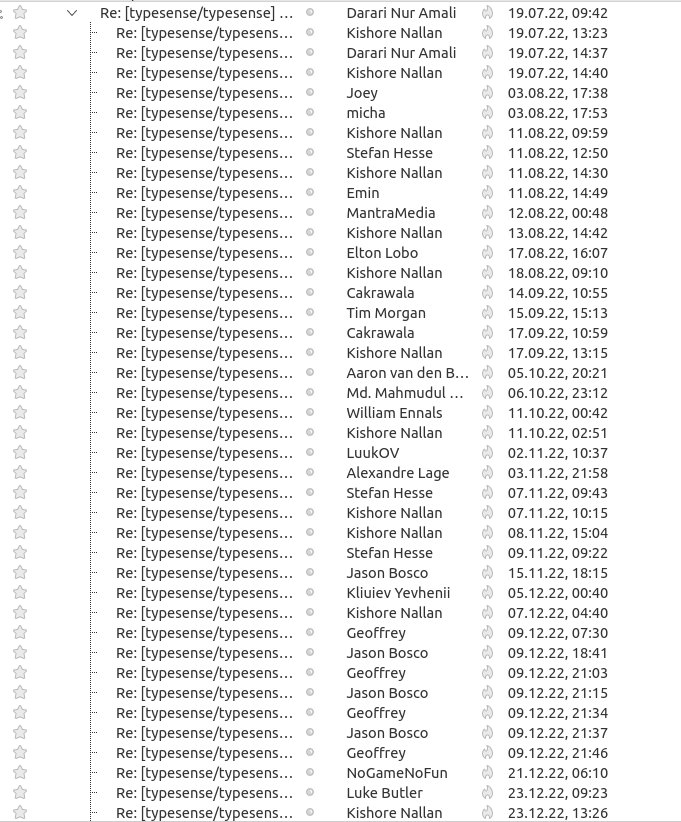 | | | |
|---|---|---|
| Re: [typesense/typesense] ... | Darari Nur Amali | 19.07.22, 09:42 |
| Re: [typesense/typesens... | Kishore Nallan | 19.07.22, 13:23 |
| Re: [typesense/typesens... | Darari Nur Amali | 19.07.22, 14:37 |
| Re: [typesense/typesens... | Kishore Nallan | 19.07.22, 14:40 |
| Re: [typesense/typesens... | Joey | 03.08.22, 17:38 |
| Re: [typesense/typesens... | micha | 03.08.22, 17:53 |
| Re: [typesense/typesens... | Kishore Nallan | 11.08.22, 09:59 |
| Re: [typesense/typesens... | Stefan Hesse | 11.08.22, 12:50 |
| Re: [typesense/typesens... | Kishore Nallan | 11.08.22, 14:30 |
| Re: [typesense/typesens... | Emin | 11.08.22, 14:49 |
| Re: [typesense/typesens... | MantraMedia | 12.08.22, 00:48 |
| Re: [typesense/typesens... | Kishore Nallan | 13.08.22, 14:42 |
| Re: [typesense/typesens... | Elton Lobo | 17.08.22, 16:07 |
| Re: [typesense/typesens... | Kishore Nallan | 18.08.22, 09:10 |
| Re: [typesense/typesens... | Cakrawala | 14.09.22, 10:55 |
| Re: [typesense/typesens... | Tim Morgan | 15.09.22, 15:13 |
| Re: [typesense/typesens... | Cakrawala | 17.09.22, 10:59 |
| Re: [typesense/typesens... | Kishore Nallan | 17.09.22, 13:15 |
| Re: [typesense/typesens... | Aaron van den B... | 05.10.22, 20:21 |
| Re: [typesense/typesens... | Md. Mahmudul ... | 06.10.22, 23:12 |
| Re: [typesense/typesens... | William Ennals | 11.10.22, 00:42 |
| Re: [typesense/typesens... | Kishore Nallan | 11.10.22, 02:51 |
| Re: [typesense/typesens... | LuukOV | 02.11.22, 10:37 |
| Re: [typesense/typesens... | Alexandre Lage | 03.11.22, 21:58 |
| Re: [typesense/typesens... | Stefan Hesse | 07.11.22, 09:43 |
| Re: [typesense/typesens... | Kishore Nallan | 07.11.22, 10:15 |
| Re: [typesense/typesens... | Kishore Nallan | 08.11.22, 15:04 |
| Re: [typesense/typesens... | Stefan Hesse | 09.11.22, 09:22 |
| Re: [typesense/typesens... | Jason Bosco | 15.11.22, 18:15 |
| Re: [typesense/typesens... | Kliuiev Yevhenii | 05.12.22, 00:40 |
| Re: [typesense/typesens... | Kishore Nallan | 07.12.22, 04:40 |
| Re: [typesense/typesens... | Geoffrey | 09.12.22, 07:30 |
| Re: [typesense/typesens... | Jason Bosco | 09.12.22, 18:41 |
| Re: [typesense/typesens... | Geoffrey | 09.12.22, 21:03 |
| Re: [typesense/typesens... | Jason Bosco | 09.12.22, 21:15 |
| Re: [typesense/typesens... | Geoffrey | 09.12.22, 21:34 |
| Re: [typesense/typesens... | Jason Bosco | 09.12.22, 21:37 |
| Re: [typesense/typesens... | Geoffrey | 09.12.22, 21:46 |
| Re: [typesense/typesens... | NoGameNoFun | 21.12.22, 06:10 |
| Re: [typesense/typesens... | Luke Butler | 23.12.22, 09:23 |
| Re: [typesense/typesens... | Kishore Nallan | 23.12.22, 13:26 |